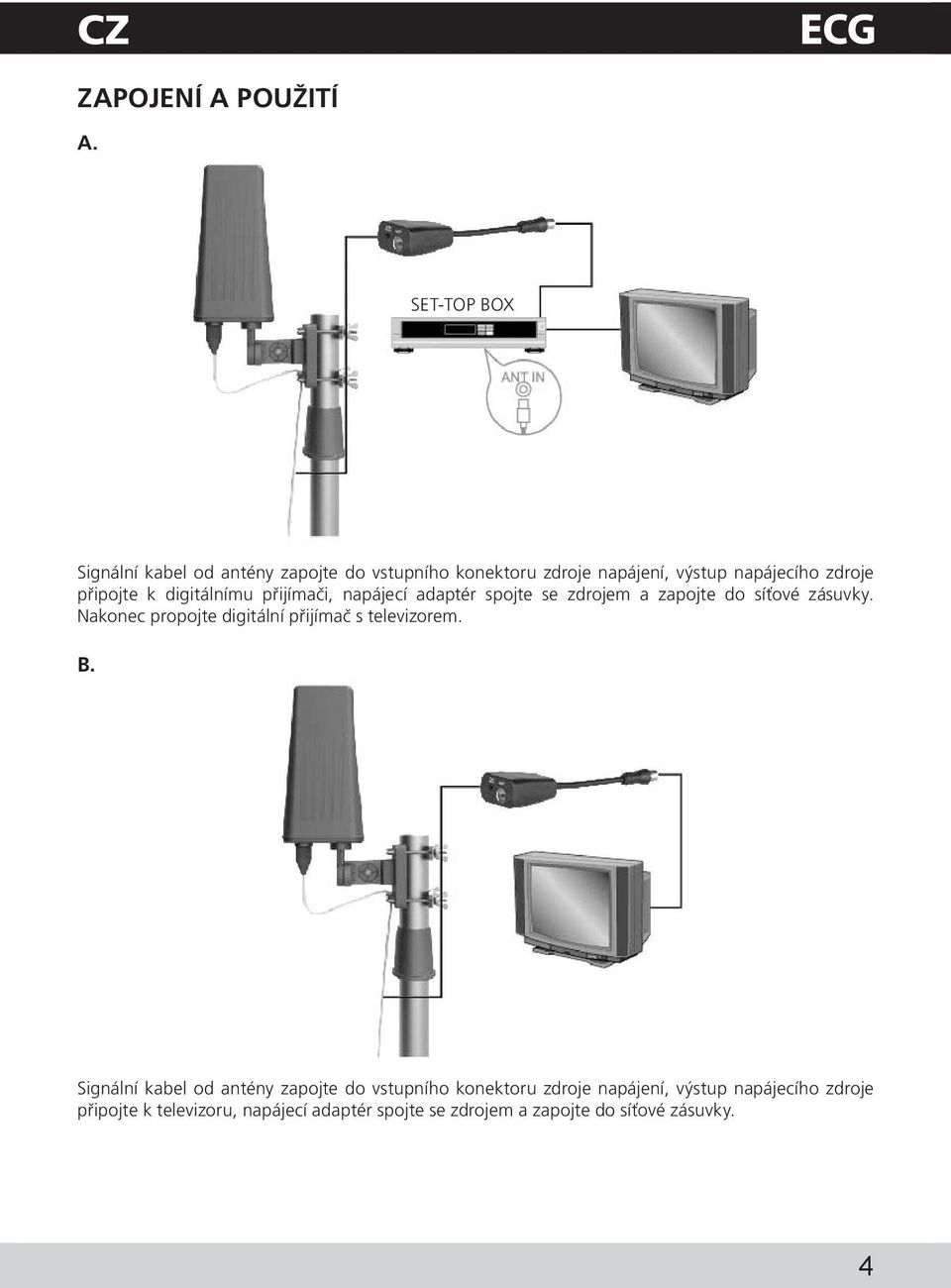 CZ

ECG

ZAPOJENÍ A POUŽITÍ

A.

SET-TOP BOX

ANT IN

Signální kabel od antény zapojte do vstupního konektoru zdroje napájení, výstup napájecího zdroje připojte k digitálnímu přijímači, napájecí adaptér spojte se zdrojem a zapojte do síťové zásuvky. Nakonec propojte digitální přijímač s televizorem.

B.

Signální kabel od antény zapojte do vstupního konektoru zdroje napájení, výstup napájecího zdroje připojte k televizoru, napájecí adaptér spojte se zdrojem a zapojte do síťové zásuvky.

4